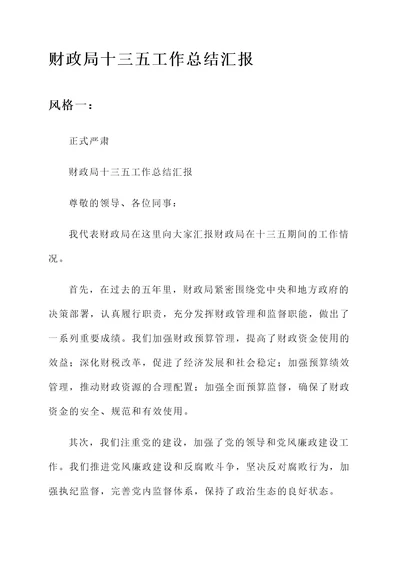 财政局十三五工作总结汇报

风格一：

正式严肃

财政局十三五工作总结汇报

尊敬的领导、各位同事：

我代表财政局在这里向大家汇报财政局在十三五期间的工作情况。

首先，在过去的五年里，财政局紧密围绕党中央和地方政府的决策部署，认真履行职责，充分发挥财政管理和监督职能，做出了一系列重要成绩。我们加强财政预算管理，提高了财政资金使用的效益；深化财税改革，促进了经济发展和社会稳定；加强预算绩效管理，推动财政资源的合理配置；加强全面预算监督，确保了财政资金的安全、规范和有效使用。

其次，我们注重党的建设，加强了党的领导和党风廉政建设工作。我们推进党风廉政建设和反腐败斗争，坚决反对腐败行为，加强执纪监督，完善党内监督体系，保持了政治生态的良好状态。